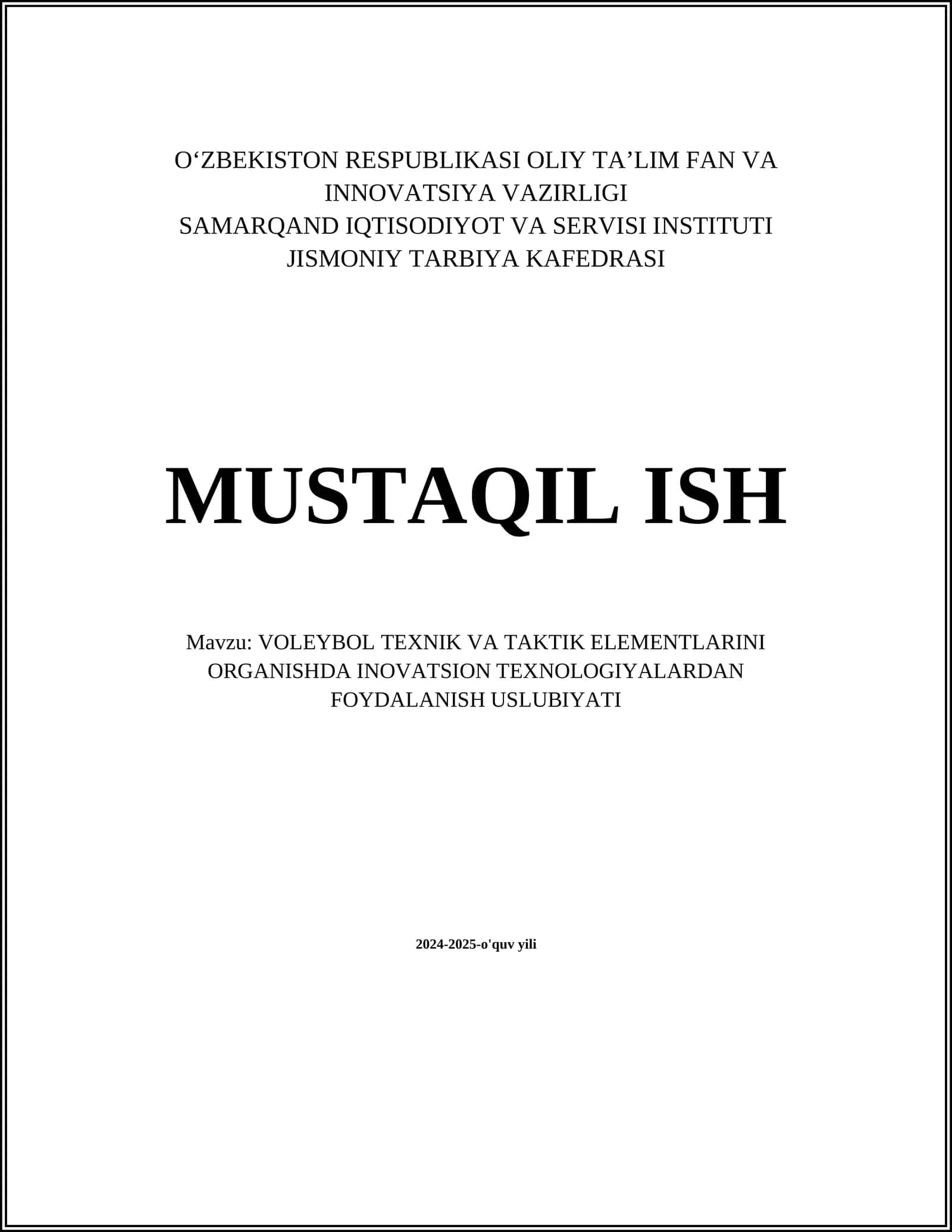 O‘ZBEKISTON RESPUBLIKASI OLIY TA’LIM FAN VA INNOVATSIYA VAZIRLIGI
SAMARQAND IQTISODIYOT VA SERVISI INSTITUTI
JISMONIY TARBIYA KAFEDRASI

MUSTAQIL ISH

Mavzu: VOLEYBOL TEXNIK VA TAKTIK ELEMENTLARINI ORGANISHDA INOVATSION TEXNOLOGIYALARDAN FOYDALANISH USLUBIYATI

2024-2025-o'quv yili